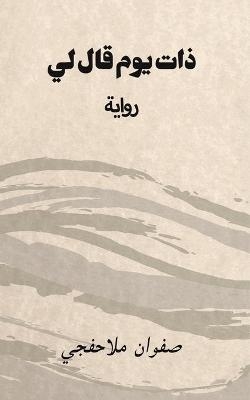 ذات يوم قال لي

رواية

صفوان ملاحفجي